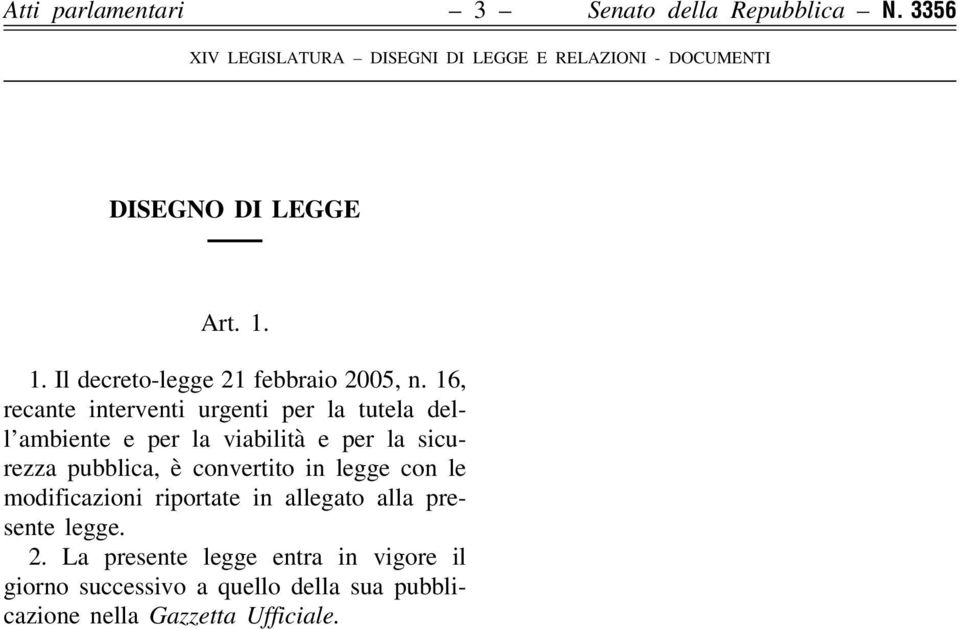 Atti parlamentari – 3 – Senato della Repubblica – N. 3356

XIV LEGISLATURA – DISEGNI DI LEGGE E RELAZIONI - DOCUMENTI

DISEGNO DI LEGGE

Art. 1.

1. Il decreto-legge 21 febbraio 2005, n. 16, recante interventi urgenti per la tutela dell'ambiente e per la viabilità e per la sicurezza pubblica, è convertito in legge con le modificazioni riportate in allegato alla presente legge.

2. La presente legge entra in vigore il giorno successivo a quello della sua pubblicazione nella Gazzetta Ufficiale.